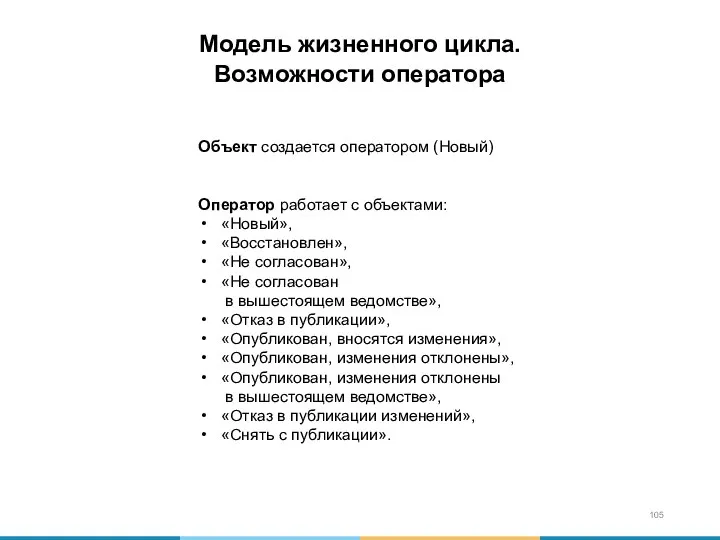 Модель жизненного цикла. Возможности оператора

Объект создается оператором (Новый)

Оператор работает с объектами:
• «Новый»,
• «Восстановлен»,
• «Не согласован»,
• «Не согласован в вышестоящем ведомстве»,
• «Отказ в публикации»,
• «Опубликован, вносятся изменения»,
• «Опубликован, изменения отклонены»,
• «Опубликован, изменения отклонены в вышестоящем ведомстве»,
• «Отказ в публикации изменений»,
• «Снять с публикации».

105